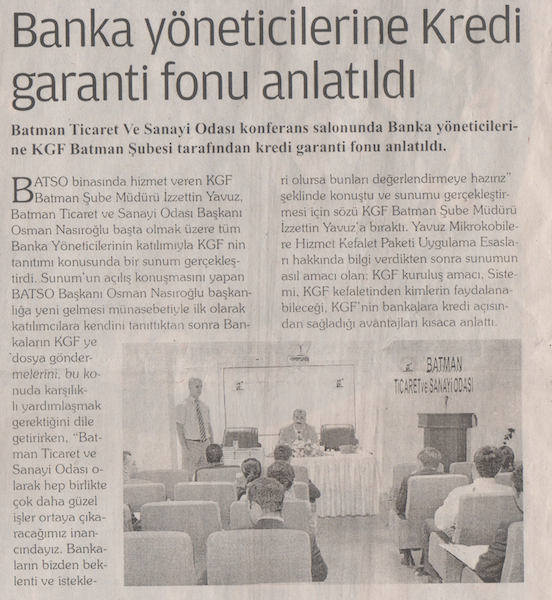 Banka yöneticilerine Kredi garanti fonu anlatıldı

Batman Ticaret Ve Sanayi Odası konferans salonunda Banka yöneticilerine KGF Batman Şubesi tarafından kredi garanti fonu anlatıldı.

BATSO binasında hizmet veren KGF Batman Şube Müdürü İzzettin Yavuz, Batman Ticaret ve Sanayi Odası Başkanı Osman Nasıroğlu başta olmak üzere tüm Banka Yöneticilerinin katılımıyla KGF nin tanıtımı konusunda bir sunum gerçekleştirdi. Sunum'un açılış konuşmasını yapan BATSO Başkanı Osman Nasıroğlu başkanlığa yeni gelmesi münasebetiyle ilk olarak katılımcılara kendini tanıttıktan sonra Bankaların KGF ye dosya göndermelerini, bu konuda karşılıklı yardımlaşmak gerektiğini dile getirirken, "Batman Ticaret ve Sanayi Odası olarak hep birlikte çok daha güzel işler ortaya çıkaracağımız inancındayız. Bankaların bizden beklenti ve istekleri olursa bunları değerlendirmeye hazırız" şeklinde konuştu ve sunumu gerçekleştirmesi için sözü KGF Batman Şube Müdürü İzzettin Yavuz'a bıraktı. Yavuz Mikrokobilere Hizmet Kefalet Paketi Uygulama Esasları hakkında bilgi verdikten sonra sunumun asıl amacı olan: KGF kuruluş amacı, Sistemi, KGF kefaletinden kimlerin faydalanabileceği, KGF'nin bankalara kredi açısından sağladığı avantajları kısaca anlattı.

BATMAN
TİCARET ve SANAYİ ODASI